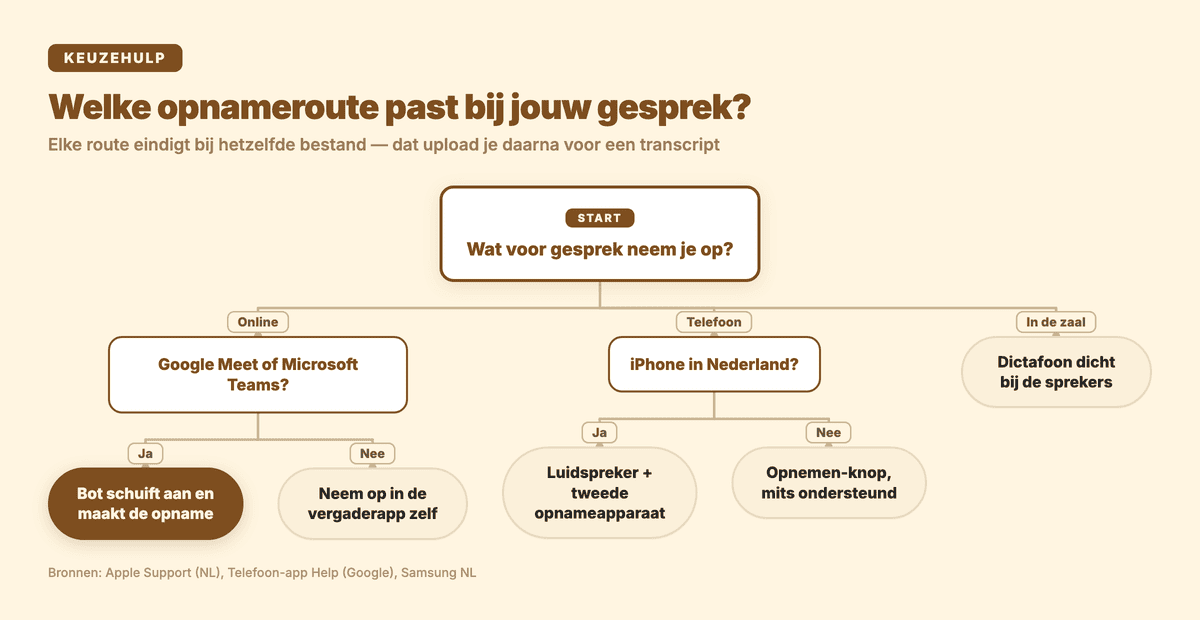 KEUZEHULP

Welke opnameroute past bij jouw gesprek?

Elke route eindigt bij hetzelfde bestand — dat upload je daarna voor een transcript

START

Wat voor gesprek neem je op?

Online

Google Meet of Microsoft Teams?

Ja

Bot schuift aan en maakt de opname

Nee

Neem op in de vergaderapp zelf

Telefoon

iPhone in Nederland?

Ja

Luidspreker + tweede opnameapparaat

Nee

Opnemen-knop, mits ondersteund

In de zaal

Dictafoon dicht bij de sprekers

Bronnen: Apple Support (NL), Telefoon-app Help (Google), Samsung NL